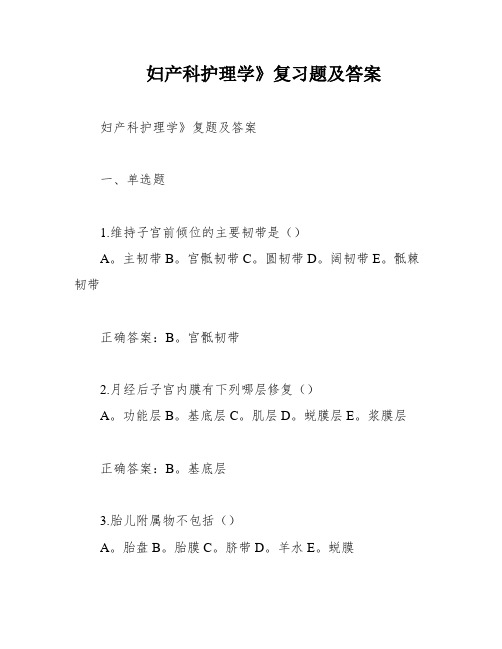 妇产科护理学》复习题及答案

妇产科护理学》复题及答案

一、单选题

1.维持子宫前倾位的主要韧带是（）

A。主韧带 B。宫骶韧带 C。圆韧带 D。阔韧带 E。骶棘韧带

正确答案：B。宫骶韧带

2.月经后子宫内膜有下列哪层修复（）

A。功能层 B。基底层 C。肌层 D。蜕膜层 E。浆膜层

正确答案：B。基底层

3.胎儿附属物不包括（）

A。胎盘 B。胎膜 C。脐带 D。羊水 E。蜕膜